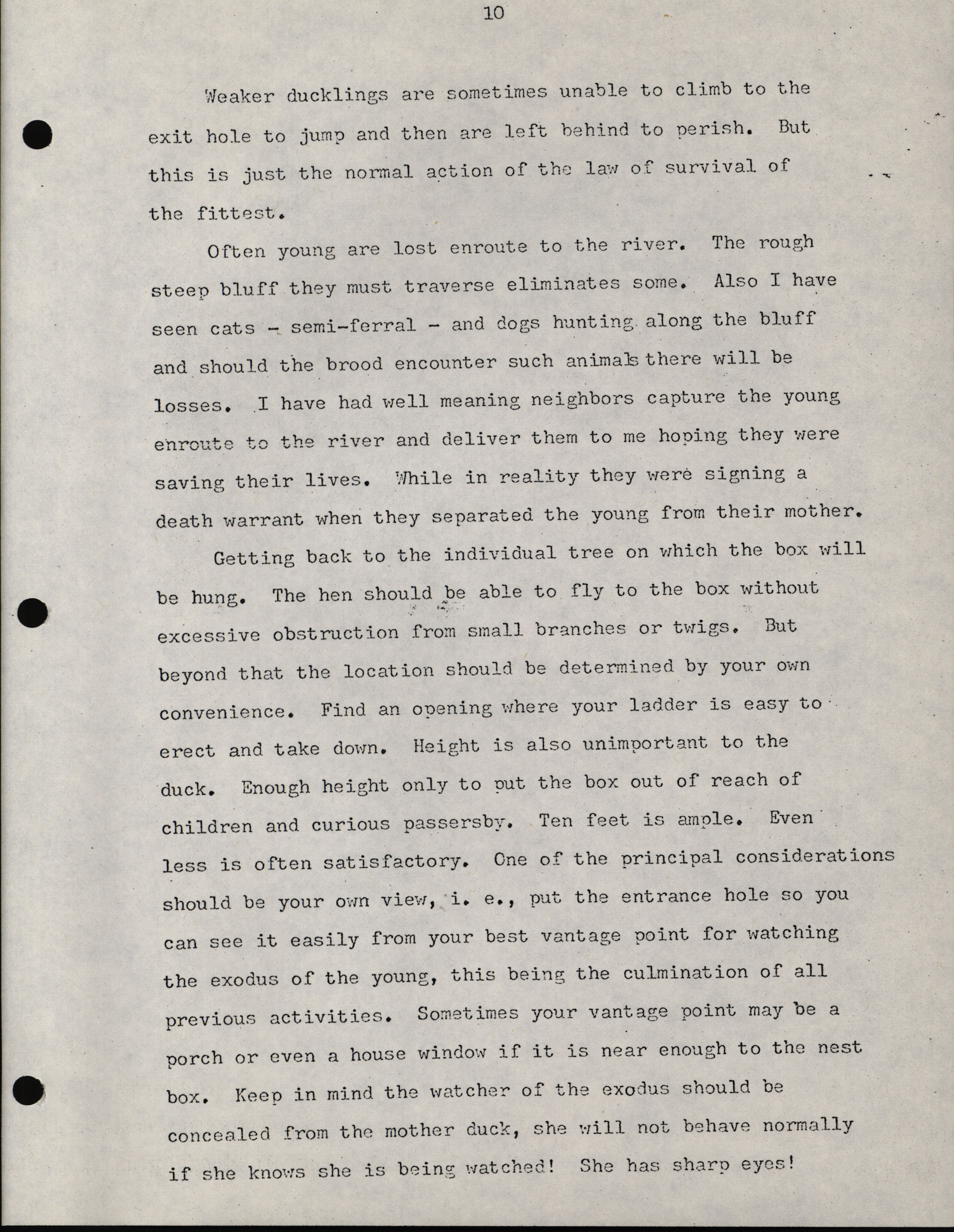 10

Weaker ducklings are sometimes unable to climb to the exit hole to jump and then are left behind to perish. But this is just the normal action of the law of survival of the fittest.

Often young are lost enroute to the river. The rough steep bluff they must traverse eliminates some. Also I have seen cats - semi-ferral - and dogs hunting along the bluff and should the brood encounter such animals there will be losses. I have had well meaning neighbors capture the young enroute to the river and deliver them to me hoping they were saving their lives. While in reality they were signing a death warrant when they separated the young from their mother.

Getting back to the individual tree on which the box will be hung. The hen should be able to fly to the box without excessive obstruction from small branches or twigs. But beyond that the location should be determined by your own convenience. Find an opening where your ladder is easy to erect and take down. Height is also unimportant to the duck. Enough height only to put the box out of reach of children and curious passersby. Ten feet is ample. Even less is often satisfactory. One of the principal considerations should be your own view, i. e., put the entrance hole so you can see it easily from your best vantage point for watching the exodus of the young, this being the culmination of all previous activities. Sometimes your vantage point may be a porch or even a house window if it is near enough to the nest box. Keep in mind the watcher of the exodus should be concealed from the mother duck, she will not behave normally if she knows she is being watched! She has sharp eyes!